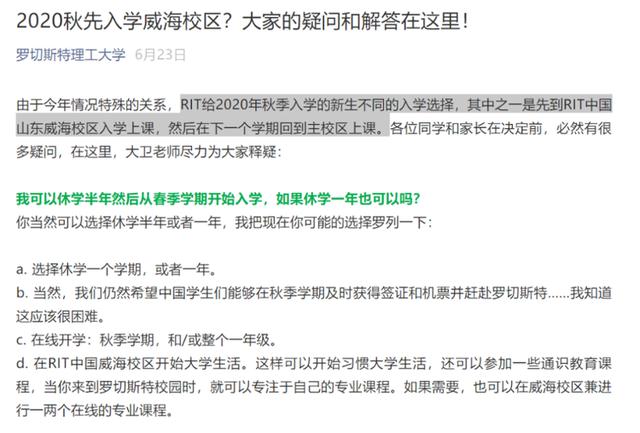 2020秋先入学威海校区？大家的疑问和解答在这里！

罗切斯特理工大学 6月23日

由于今年情况特殊的关系，RIT给2020年秋季入学的新生不同的入学选择，其中之一是先到RIT中国山东威海校区入学上课，然后在下一个学期回到主校区上课。各位同学和家长在决定前，必然有很多疑问，在这里，大卫老师尽力为大家释疑：

我可以休学半年然后从春季学期开始入学，如果休学一年也可以吗？
你当然可以选择休学半年或者一年，我把现在你可能的选择罗列一下：

a. 选择休学一个学期，或者一年。
b. 当然，我们仍然希望中国学生们能够在秋季学期及时获得签证和机票并赶赴罗切斯特……我知道这应该很困难。
c. 在线开学：秋季学期，和/或整个一年级。
d. 在RIT中国威海校区开始大学生活。这样可以开始习惯大学生活，还可以参加一些通识教育课程，当你来到罗切斯特校园时，就可以专注于自己的专业课程。如果需要，也可以在威海校区兼进行一两个在线的专业课程。